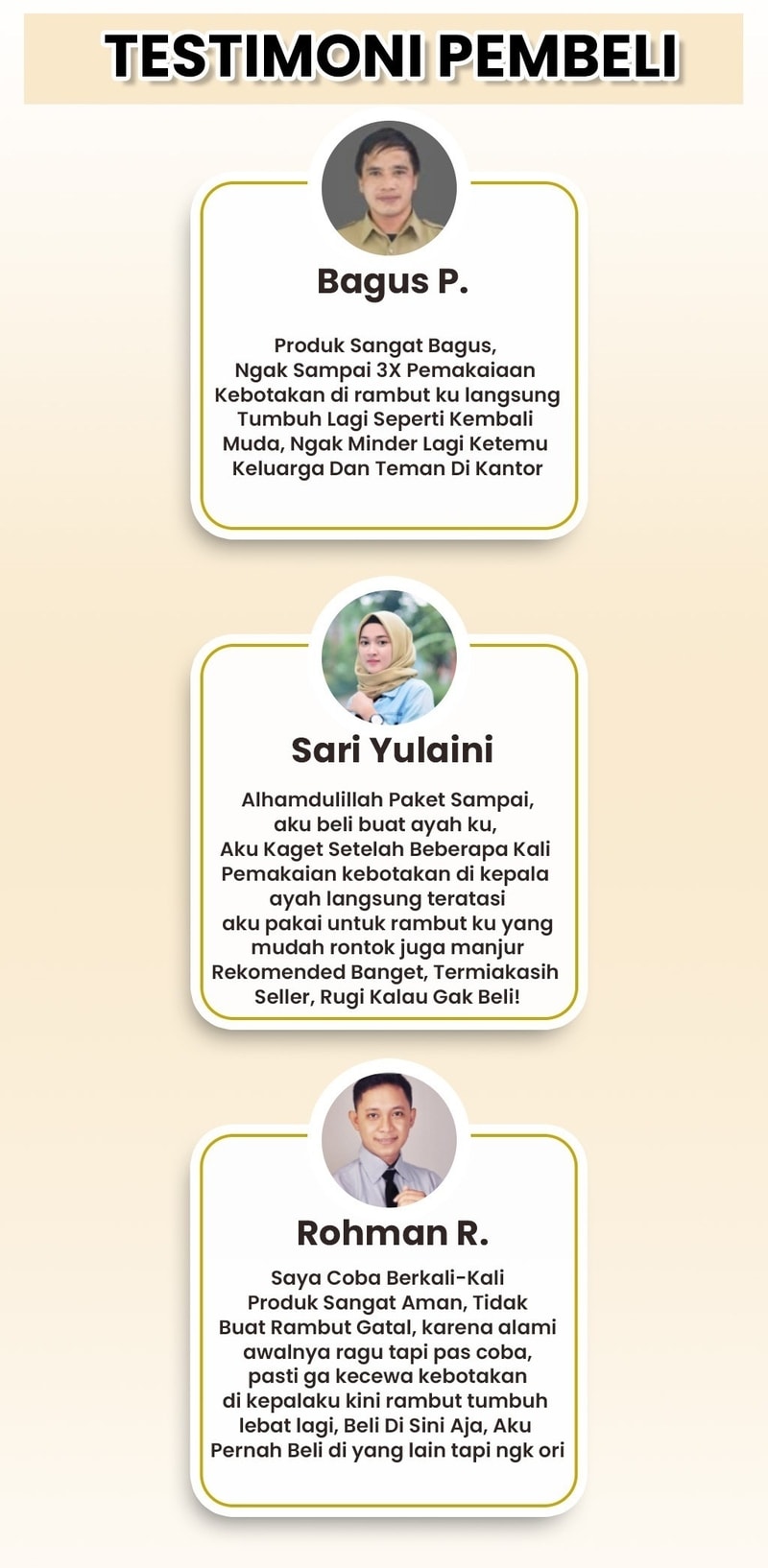 TESTIMONI PEMBELI

Bagus P.

Produk Sangat Bagus, Ngak Sampai 3X Pemakaiaan Kebotakan di rambut ku langsung Tumbuh Lagi Seperti Kembali Muda, Ngak Minder Lagi Ketemu Keluarga Dan Teman Di Kantor

Sari Yulaini

Alhamdulillah Paket Sampai, aku beli buat ayah ku, Aku Kaget Setelah Beberapa Kali Pemakaian kebotakan di kepala ayah langsung teratasi aku pakai untuk rambut ku yang mudah rontok juga manjur Rekomended Banget, Termiakasih Seller, Rugi Kalau Gak Beli!

Rohman R.

Saya Coba Berkali-Kali Produk Sangat Aman, Tidak Buat Rambut Gatal, karena alami awalnya ragu tapi pas coba, pasti ga kecewa kebotakan di kepalaku kini rambut tumbuh lebat lagi, Beli Di Sini Aja, Aku Pernah Beli di yang lain tapi ngk ori